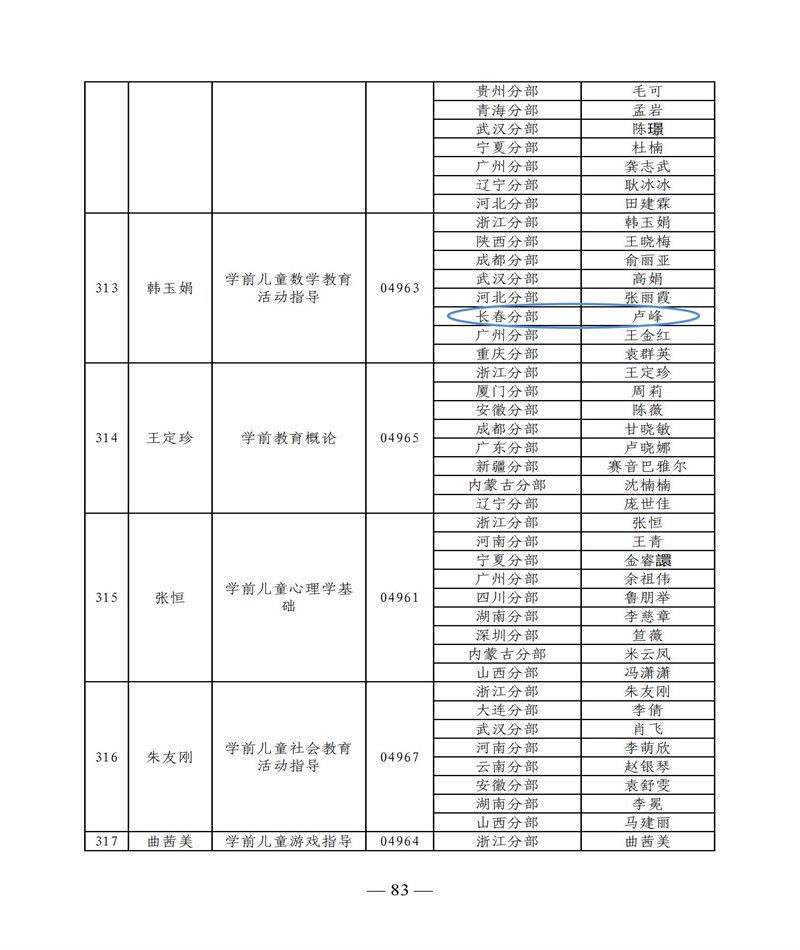 |  |  |  |  |  |  |
|---|---|---|---|---|---|
|  |  |  |  | 贵州分部 | 毛可 |
|  |  |  |  | 青海分部 | 孟岩 |
|  |  |  |  | 武汉分部 | 陈璟 |
|  |  |  |  | 宁夏分部 | 杜楠 |
|  |  |  |  | 广州分部 | 龚志武 |
|  |  |  |  | 辽宁分部 | 耿冰冰 |
|  |  |  |  | 河北分部 | 田建霖 |
| 313 | 韩玉娟 | 学前儿童数学教育活动指导 | 04963 | 浙江分部 | 韩玉娟 |
|  |  |  |  | 陕西分部 | 王晓梅 |
|  |  |  |  | 成都分部 | 俞丽亚 |
|  |  |  |  | 武汉分部 | 高娟 |
|  |  |  |  | 河北分部 | 张丽霞 |
|  |  |  |  | 长春分部 | 卢峰 |
|  |  |  |  | 广州分部 | 王金红 |
|  |  |  |  | 重庆分部 | 袁群英 |
| 314 | 王定珍 | 学前教育概论 | 04965 | 浙江分部 | 王定珍 |
|  |  |  |  | 厦门分部 | 周莉 |
|  |  |  |  | 安徽分部 | 陈薇 |
|  |  |  |  | 成都分部 | 甘晓敏 |
|  |  |  |  | 广东分部 | 卢晓娜 |
|  |  |  |  | 新疆分部 | 赛音巴雅尔 |
|  |  |  |  | 内蒙古分部 | 沈楠楠 |
|  |  |  |  | 辽宁分部 | 庞世佳 |
| 315 | 张恒 | 学前儿童心理学基础 | 04961 | 浙江分部 | 张恒 |
|  |  |  |  | 河南分部 | 王青 |
|  |  |  |  | 宁夏分部 | 金睿譞 |
|  |  |  |  | 广州分部 | 余祖伟 |
|  |  |  |  | 四川分部 | 鲁朋举 |
|  |  |  |  | 湖南分部 | 李慈章 |
|  |  |  |  | 深圳分部 | 笪薇 |
|  |  |  |  | 内蒙古分部 | 米云凤 |
|  |  |  |  | 山西分部 | 冯潇潇 |
| 316 | 朱友刚 | 学前儿童社会教育活动指导 | 04967 | 浙江分部 | 朱友刚 |
|  |  |  |  | 大连分部 | 李倩 |
|  |  |  |  | 武汉分部 | 肖飞 |
|  |  |  |  | 河南分部 | 李萌欣 |
|  |  |  |  | 云南分部 | 赵银琴 |
|  |  |  |  | 安徽分部 | 袁舒雯 |
|  |  |  |  | 湖南分部 | 李冕 |
|  |  |  |  | 山西分部 | 马建丽 |
| 317 | 曲茜美 | 学前儿童游戏指导 | 04964 | 浙江分部 | 曲茜美 |

— 83 —